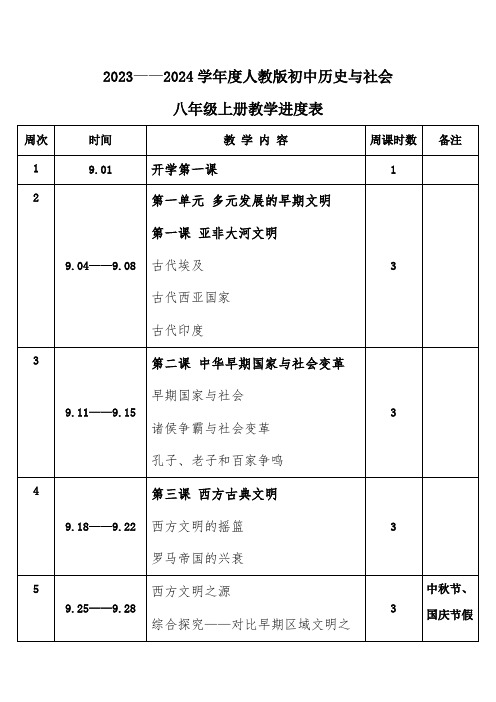 2023——2024 学年度人教版初中历史与社会

八年级上册教学进度表

| 周次 | 时间 | 教 学 内 容 | 周课时数 | 备注 |
|---|---|---|---|---|
| 1 | 9.01 | 开学第一课 | 1 | |
| 2 | 9.04——9.08 | 第一单元 多元发展的早期文明<br>第一课 亚非大河文明<br>古代埃及<br>古代西亚国家<br>古代印度 | 3 | |
| 3 | 9.11——9.15 | 第二课 中华早期国家与社会变革<br>早期国家与社会<br>诸侯争霸与社会变革<br>孔子、老子和百家争鸣 | 3 | |
| 4 | 9.18——9.22 | 第三课 西方古典文明<br>西方文明的摇篮<br>罗马帝国的兴衰 | 3 | |
| 5 | 9.25——9.28 | 西方文明之源<br>综合探究——对比早期区域文明之 | 3 | 中秋节、国庆节假 |